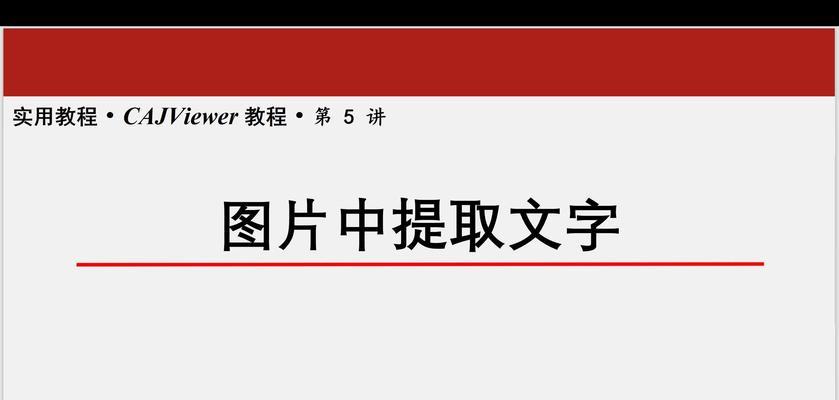 实用教程 • CAJViewer 教程 • 第 5 讲

图片中提取文字